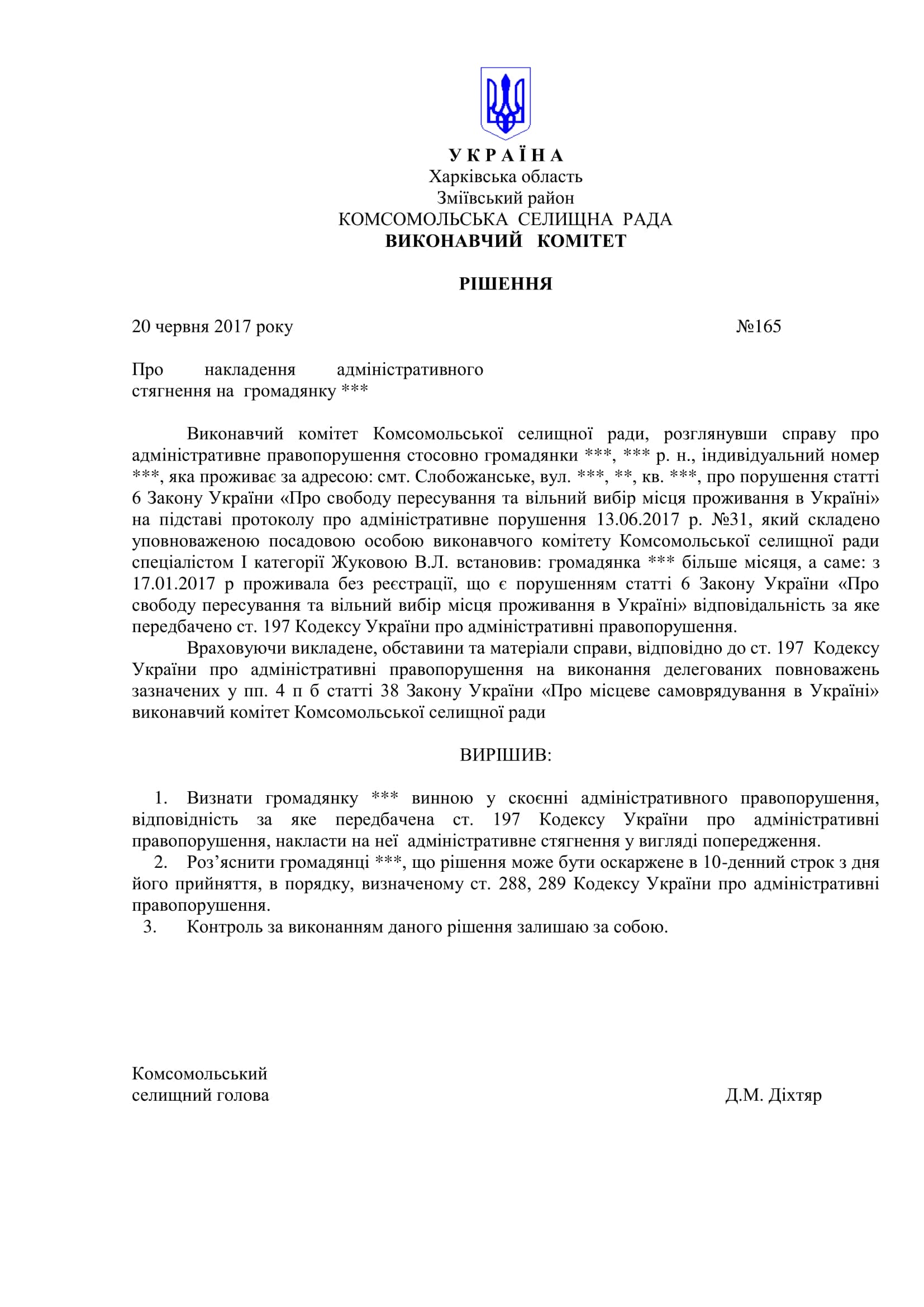 У К Р А Ї Н А
Харківська область
Зміївський район
КОМСОМОЛЬСЬКА СЕЛИЩНА РАДА
ВИКОНАВЧИЙ КОМІТЕТ

РІШЕННЯ

20 червня 2017 року №165

Про накладення адміністративного стягнення на громадянку ***

Виконавчий комітет Комсомольської селищної ради, розглянувши справу про адміністративне правопорушення стосовно громадянки ***, *** р. н., індивідуальний номер ***, яка проживає за адресою: смт. Слобожанське, вул. ***, **, кв. ***, про порушення статті 6 Закону України «Про свободу пересування та вільний вибір місця проживання в Україні» на підставі протоколу про адміністративне порушення 13.06.2017 р. №31, який складено уповноваженою посадовою особою виконавчого комітету Комсомольської селищної ради спеціалістом І категорії Жуковою В.Л. встановив: громадянка *** більше місяця, а саме: з 17.01.2017 р проживала без реєстрації, що є порушенням статті 6 Закону України «Про свободу пересування та вільний вибір місця проживання в Україні» відповідальність за яке передбачено ст. 197 Кодексу України про адміністративні правопорушення.

Враховуючи викладене, обставини та матеріали справи, відповідно до ст. 197 Кодексу України про адміністративні правопорушення на виконання делегованих повноважень зазначених у пп. 4 п б статті 38 Закону України «Про місцеве самоврядування в Україні» виконавчий комітет Комсомольської селищної ради

ВИРІШИВ:

1. Визнати громадянку *** винною у скоєнні адміністративного правопорушення, відповідність за яке передбачена ст. 197 Кодексу України про адміністративні правопорушення, накласти на неї адміністративне стягнення у вигляді попередження.
2. Роз’яснити громадянці ***, що рішення може бути оскаржене в 10-денний строк з дня його прийняття, в порядку, визначеному ст. 288, 289 Кодексу України про адміністративні правопорушення.
3. Контроль за виконанням даного рішення залишаю за собою.

Комсомольський
селищний голова Д.М. Діхтяр